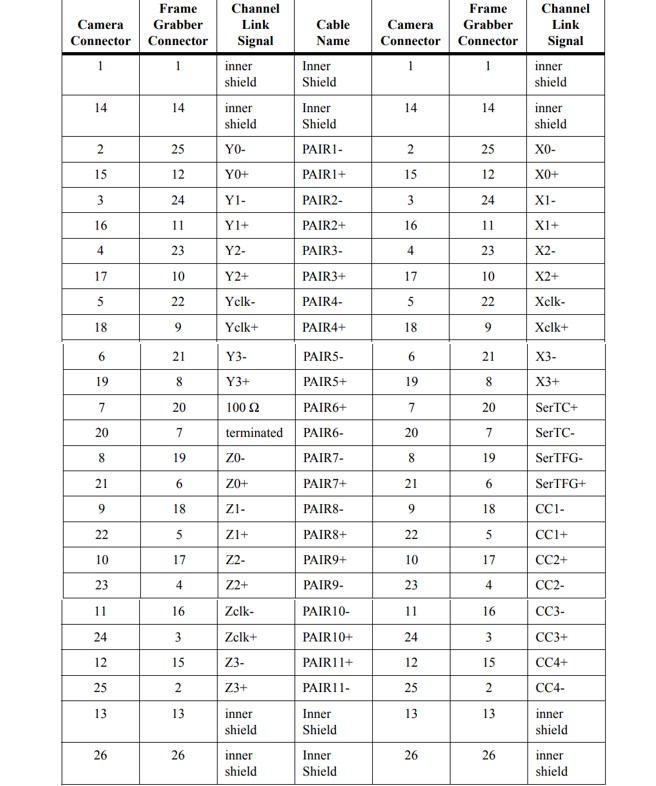 | Camera Connector | Frame Grabber Connector | Channel Link Signal | Cable Name | Camera Connector | Frame Grabber Connector | Channel Link Signal |
|---|---|---|---|---|---|---|
| 1 | 1 | inner shield | Inner Shield | 1 | 1 | inner shield |
| 14 | 14 | inner shield | Inner Shield | 14 | 14 | inner shield |
| 2 | 25 | Y0- | PAIR1- | 2 | 25 | X0- |
| 15 | 12 | Y0+ | PAIR1+ | 15 | 12 | X0+ |
| 3 | 24 | Y1- | PAIR2- | 3 | 24 | X1- |
| 16 | 11 | Y1+ | PAIR2+ | 16 | 11 | X1+ |
| 4 | 23 | Y2- | PAIR3- | 4 | 23 | X2- |
| 17 | 10 | Y2+ | PAIR3+ | 17 | 10 | X2+ |
| 5 | 22 | Yclk- | PAIR4- | 5 | 22 | Xclk- |
| 18 | 9 | Yclk+ | PAIR4+ | 18 | 9 | Xclk+ |
| 6 | 21 | Y3- | PAIR5- | 6 | 21 | X3- |
| 19 | 8 | Y3+ | PAIR5+ | 19 | 8 | X3+ |
| 7 | 20 | 100 Ω | PAIR6+ | 7 | 20 | SerTC+ |
| 20 | 7 | terminated | PAIR6- | 20 | 7 | SerTC- |
| 8 | 19 | Z0- | PAIR7- | 8 | 19 | SerTFG- |
| 21 | 6 | Z0+ | PAIR7+ | 21 | 6 | SerTFG+ |
| 9 | 18 | Z1- | PAIR8- | 9 | 18 | CC1- |
| 22 | 5 | Z1+ | PAIR8+ | 22 | 5 | CC1+ |
| 10 | 17 | Z2- | PAIR9+ | 10 | 17 | CC2+ |
| 23 | 4 | Z2+ | PAIR9- | 23 | 4 | CC2- |
| 11 | 16 | Zclk- | PAIR10- | 11 | 16 | CC3- |
| 24 | 3 | Zclk+ | PAIR10+ | 24 | 3 | CC3+ |
| 12 | 15 | Z3- | PAIR11+ | 12 | 15 | CC4+ |
| 25 | 2 | Z3+ | PAIR11- | 25 | 2 | CC4- |
| 13 | 13 | inner shield | Inner Shield | 13 | 13 | inner shield |
| 26 | 26 | inner shield | Inner Shield | 26 | 26 | inner shield |